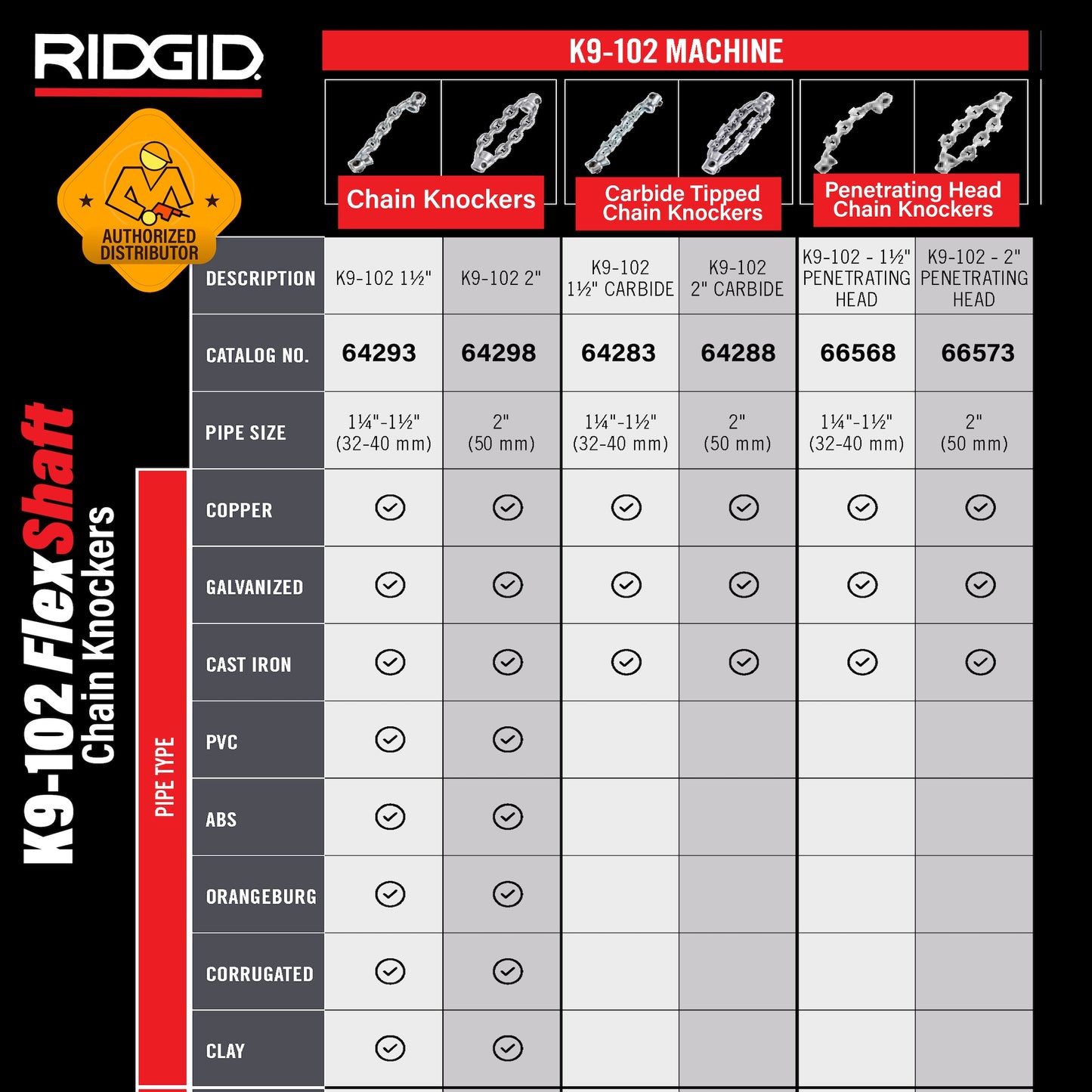 RIDGID

AUTHORIZED DISTRIBUTOR

K9-102 FlexShaft Chain Knockers

K9-102 MACHINE

Chain Knockers

Carbide Tipped Chain Knockers

Penetrating Head Chain Knockers

PIPE TYPE

| DESCRIPTION | K9-102 1½" | K9-102 2" | K9-102 1½" CARBIDE | K9-102 2" CARBIDE | K9-102 - 1½" PENETRATING HEAD | K9-102 - 2" PENETRATING HEAD |
|---|---|---|---|---|---|---|
| CATALOG NO. | 64293 | 64298 | 64283 | 64288 | 66568 | 66573 |
| PIPE SIZE | 1¼"-1½" (32-40 mm) | 2" (50 mm) | 1¼"-1½" (32-40 mm) | 2" (50 mm) | 1¼"-1½" (32-40 mm) | 2" (50 mm) |
| COPPER | ✓ | ✓ | ✓ | ✓ | ✓ | ✓ |
| GALVANIZED | ✓ | ✓ | ✓ | ✓ | ✓ | ✓ |
| CAST IRON | ✓ | ✓ | ✓ | ✓ | ✓ | ✓ |
| PVC | ✓ | ✓ | | | | |
| ABS | ✓ | ✓ | | | | |
| ORANGEBURG | ✓ | ✓ | | | | |
| CORRUGATED | ✓ | ✓ | | | | |
| CLAY | ✓ | ✓ | | | | |